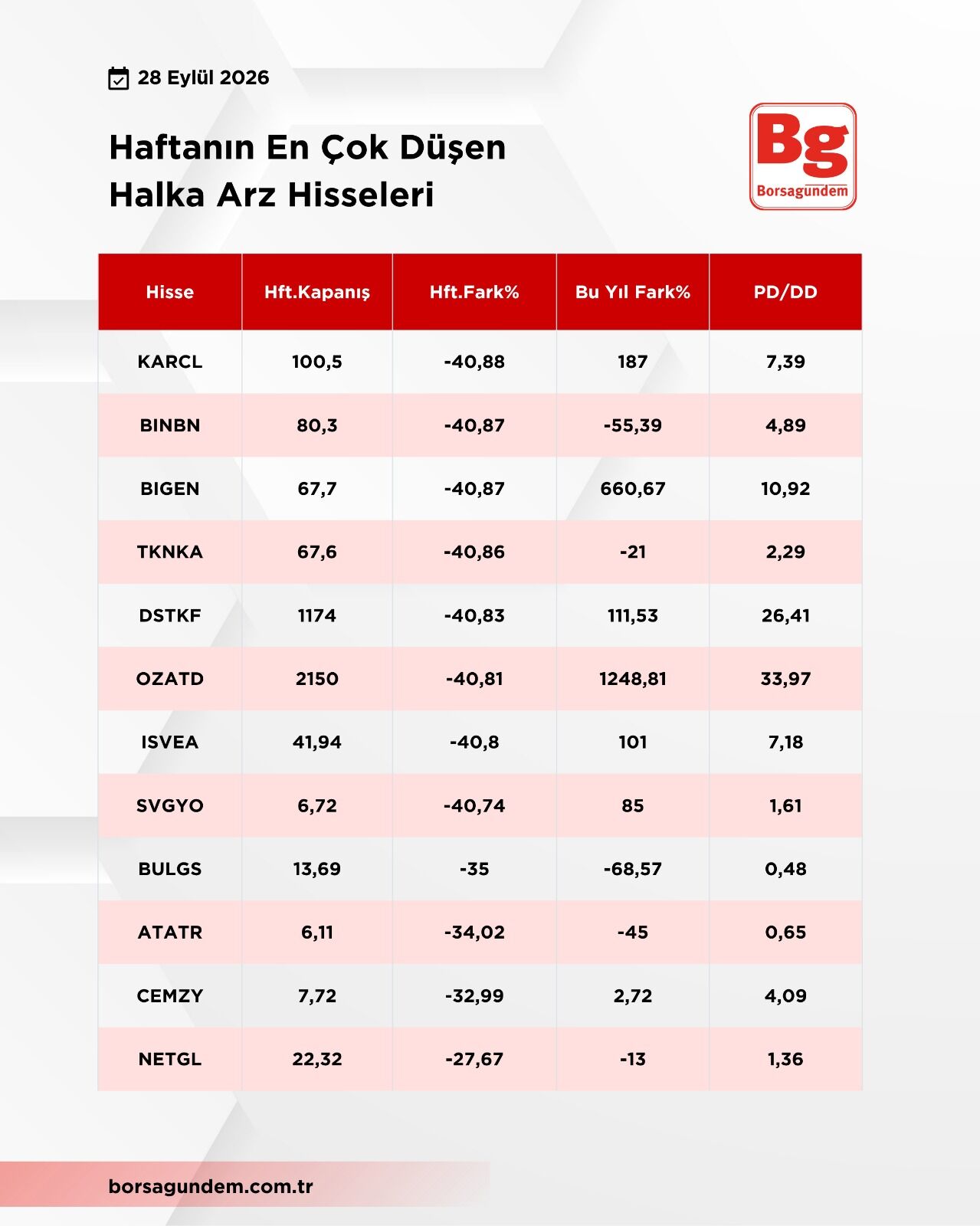 28 Eylül 2026

Haftanın En Çok Düşen Halka Arz Hisseleri

Bg
Borsagundem

| Hisse | Hft.Kapanış | Hft.Fark% | Bu Yıl Fark% | PD/DD |
|---|---|---|---|---|
| KARCL | 100,5 | -40,88 | 187 | 7,39 |
| BINBN | 80,3 | -40,87 | -55,39 | 4,89 |
| BIGEN | 67,7 | -40,87 | 660,67 | 10,92 |
| TKNKA | 67,6 | -40,86 | -21 | 2,29 |
| DSTKF | 1174 | -40,83 | 111,53 | 26,41 |
| OZATD | 2150 | -40,81 | 1248,81 | 33,97 |
| ISVEA | 41,94 | -40,8 | 101 | 7,18 |
| SVGYO | 6,72 | -40,74 | 85 | 1,61 |
| BULGS | 13,69 | -35 | -68,57 | 0,48 |
| ATATR | 6,11 | -34,02 | -45 | 0,65 |
| CEMZY | 7,72 | -32,99 | 2,72 | 4,09 |
| NETGL | 22,32 | -27,67 | -13 | 1,36 |

borsagundem.com.tr